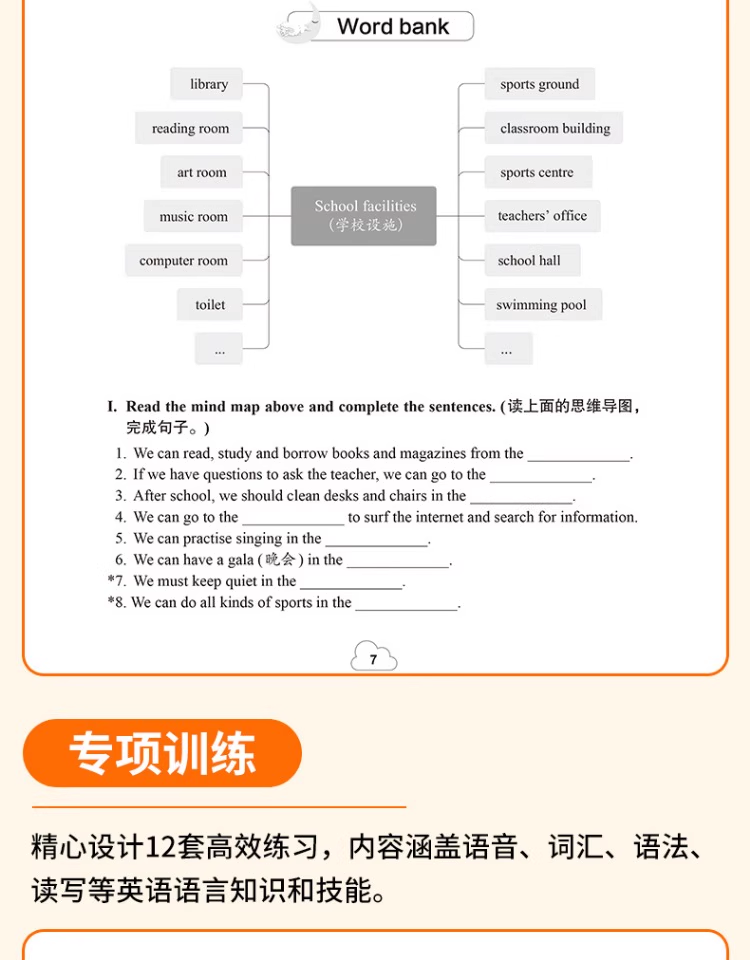 Word bank

library

reading room

art room

music room

computer room

toilet

...

School facilities
(学校设施)

sports ground

classroom building

sports centre

teachers' office

school hall

swimming pool

...

I. Read the mind map above and complete the sentences. (读上面的思维导图，完成句子。)

1. We can read, study and borrow books and magazines from the ____.
2. If we have questions to ask the teacher, we can go to the ____.
3. After school, we should clean desks and chairs in the ____.
4. We can go to the ____ to surf the internet and search for information.
5. We can practise singing in the ____.
6. We can have a gala (晚会) in the ____.
*7. We must keep quiet in the ____.
*8. We can do all kinds of sports in the ____.

7

专项训练

精心设计12套高效练习，内容涵盖语音、词汇、语法、读写等英语语言知识和技能。